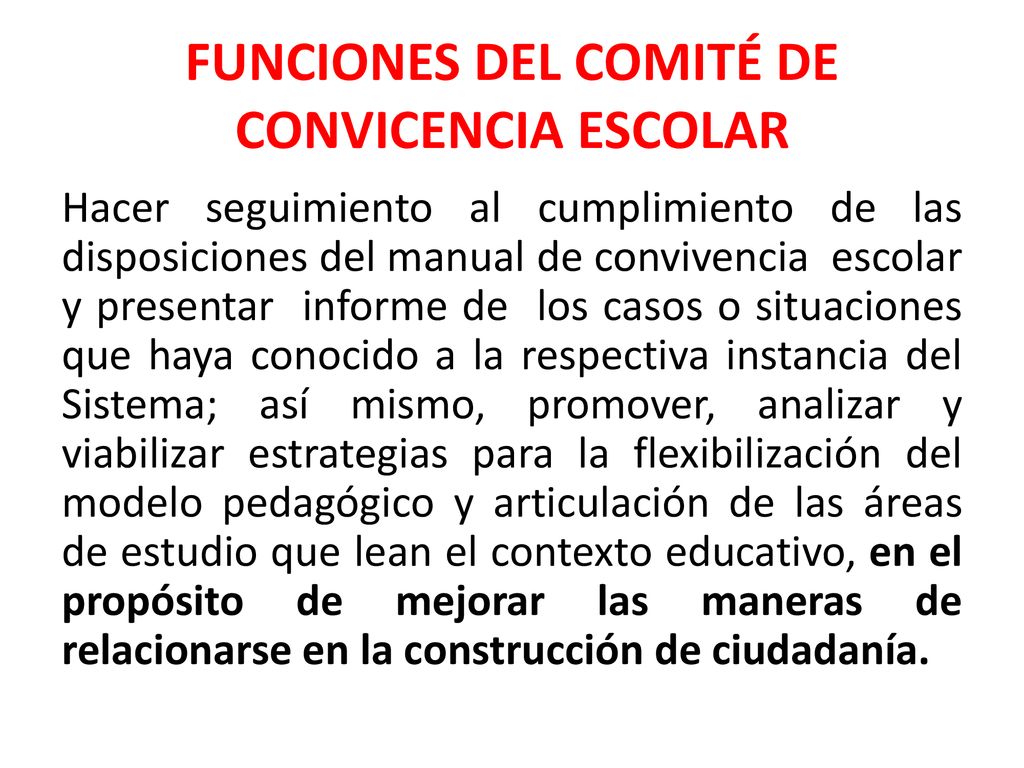 FUNCIONES DEL COMITÉ DE CONVICENCIA ESCOLAR

Hacer seguimiento al cumplimiento de las disposiciones del manual de convivencia escolar y presentar informe de los casos o situaciones que haya conocido a la respectiva instancia del Sistema; así mismo, promover, analizar y viabilizar estrategias para la flexibilización del modelo pedagógico y articulación de las áreas de estudio que lean el contexto educativo, en el propósito de mejorar las maneras de relacionarse en la construcción de ciudadanía.